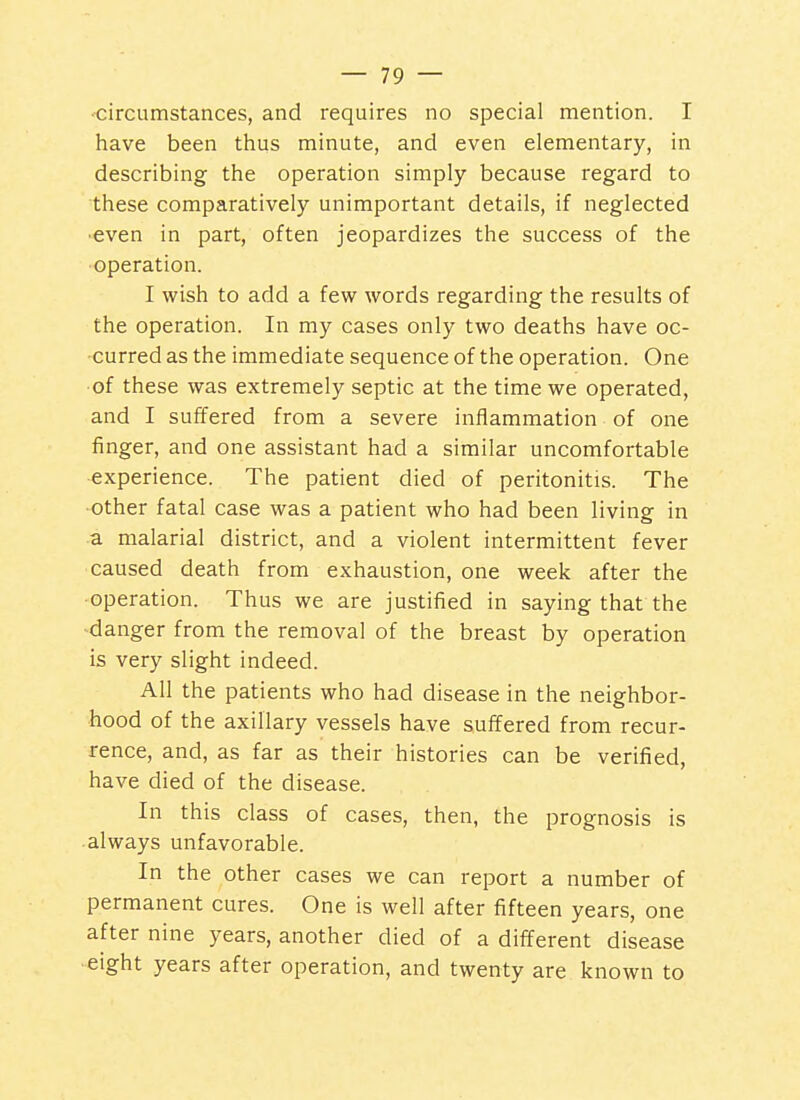 — 79 —

circumstances, and requires no special mention. I have been thus minute, and even elementary, in describing the operation simply because regard to these comparatively unimportant details, if neglected even in part, often jeopardizes the success of the operation.

I wish to add a few words regarding the results of the operation. In my cases only two deaths have occurred as the immediate sequence of the operation. One of these was extremely septic at the time we operated, and I suffered from a severe inflammation of one finger, and one assistant had a similar uncomfortable experience. The patient died of peritonitis. The other fatal case was a patient who had been living in a malarial district, and a violent intermittent fever caused death from exhaustion, one week after the operation. Thus we are justified in saying that the danger from the removal of the breast by operation is very slight indeed.

All the patients who had disease in the neighborhood of the axillary vessels have suffered from recurrence, and, as far as their histories can be verified, have died of the disease.

In this class of cases, then, the prognosis is always unfavorable.

In the other cases we can report a number of permanent cures. One is well after fifteen years, one after nine years, another died of a different disease eight years after operation, and twenty are known to